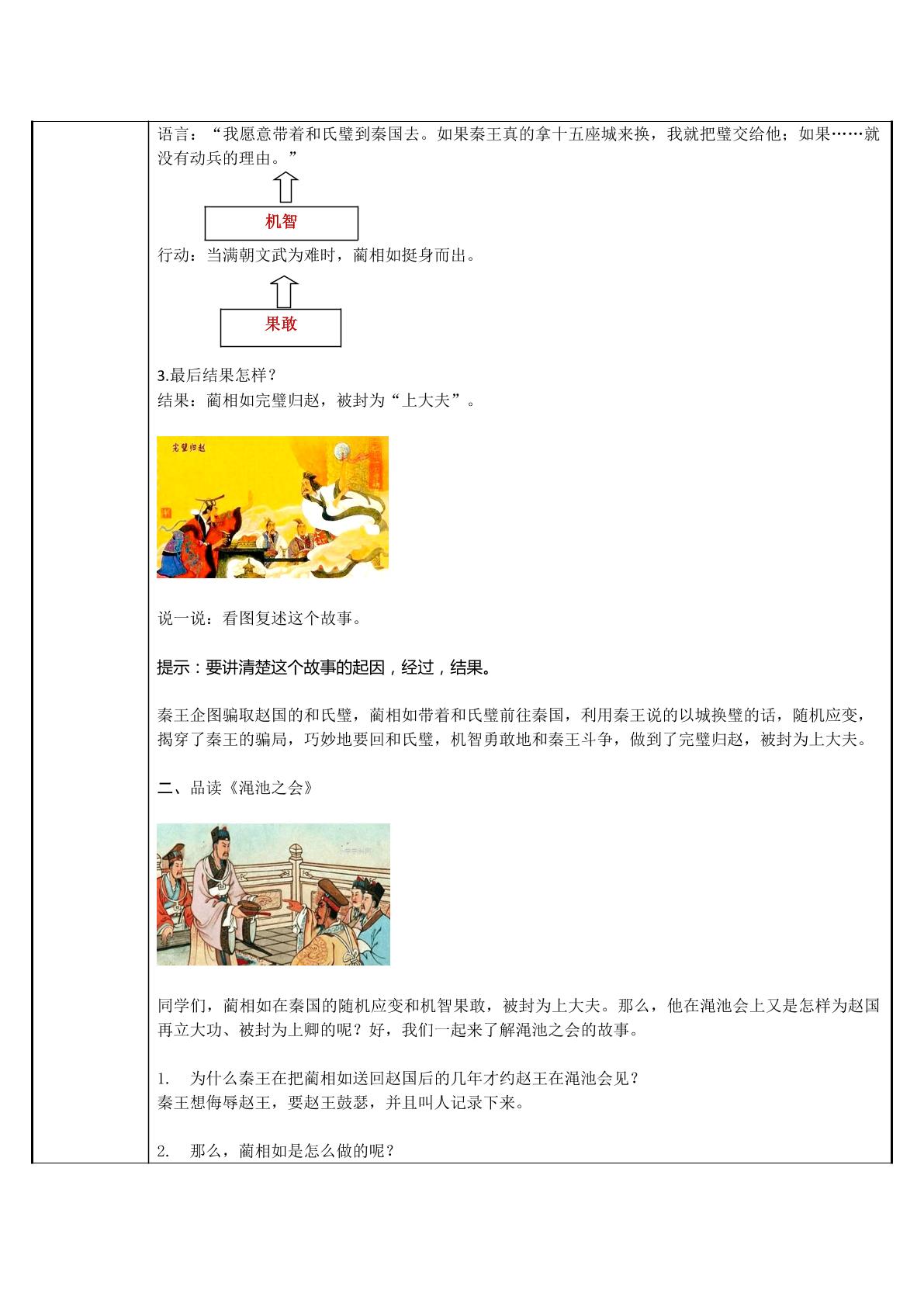 语言：“我愿意带着和氏璧到秦国去。如果秦王真的拿十五座城来换，我就把璧交给他；如果……就没有动兵的理由。”

机智

行动：当满朝文武为难时，蔺相如挺身而出。

果敢

3.最后结果怎样？
结果：蔺相如完璧归赵，被封为“上大夫”。

完璧归赵

说一说：看图复述这个故事。

提示：要讲清楚这个故事的起因，经过，结果。

秦王企图骗取赵国的和氏璧，蔺相如带着和氏璧前往秦国，利用秦王说的以城换璧的话，随机应变，揭穿了秦王的骗局，巧妙地要回和氏璧，机智勇敢地和秦王斗争，做到了完璧归赵，被封为上大夫。

二、品读《渑池之会》

同学们，蔺相如在秦国的随机应变和机智果敢，被封为上大夫。那么，他在渑池会上又是怎样为赵国再立大功、被封为上卿的呢？好，我们一起来了解渑池之会的故事。

1. 为什么秦王在把蔺相如送回赵国后的几年才约赵王在渑池会见？
秦王想侮辱赵王，要赵王鼓瑟，并且叫人记录下来。

2. 那么，蔺相如是怎么做的呢？